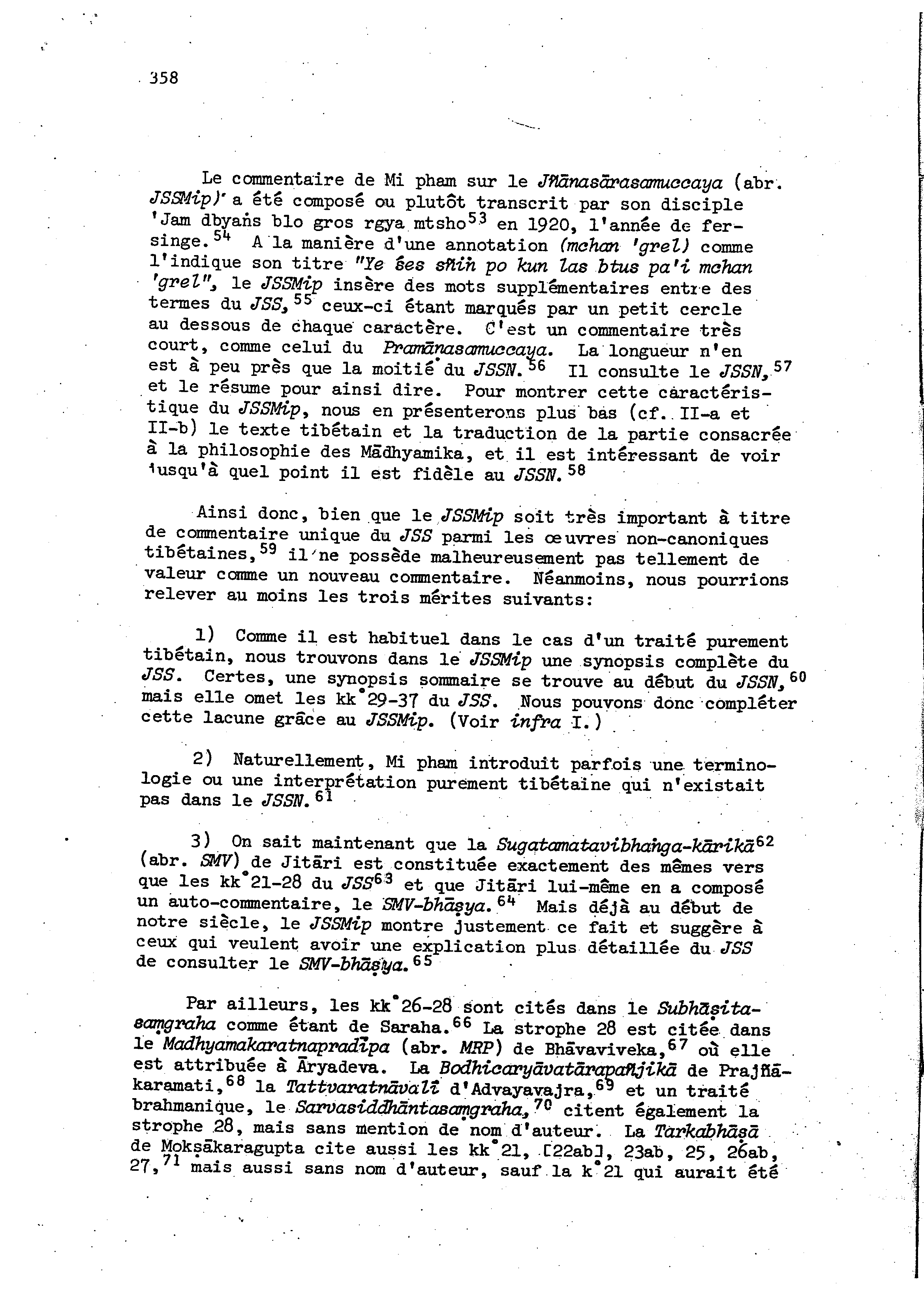 358

Le commentaire de Mi pham sur le Jñānasārasamuccaya (abr. JSSMip) a été composé ou plutôt transcrit par son disciple 'Jam dbyaṅs blo gros rgya mtsho$^{53}$ en 1920, l'année de fer-singe.$^{54}$ A la manière d'une annotation (mchan 'grel) comme l'indique son titre "Ye śes sñiṅ po kun las btus pa'i mchan 'grel", le JSSMip insère des mots supplémentaires entre des termes du JSS,$^{55}$ ceux-ci étant marqués par un petit cercle au dessous de chaque caractère. C'est un commentaire très court, comme celui du Pramāṇasamuccaya. La longueur n'en est à peu près que la moitié du JSSN.$^{56}$ Il consulte le JSSN,$^{57}$ et le résume pour ainsi dire. Pour montrer cette caractéristique du JSSMip, nous en présenterons plus bas (cf. II-a et II-b) le texte tibétain et la traduction de la partie consacrée à la philosophie des Mādhyamika, et il est intéressant de voir jusqu'à quel point il est fidèle au JSSN.$^{58}$

Ainsi donc, bien que le JSSMip soit très important à titre de commentaire unique du JSS parmi les œuvres non-canoniques tibétaines,$^{59}$ il ne possède malheureusement pas tellement de valeur comme un nouveau commentaire. Néanmoins, nous pourrions relever au moins les trois mérites suivants:

1) Comme il est habituel dans le cas d'un traité purement tibétain, nous trouvons dans le JSSMip une synopsis complète du JSS. Certes, une synopsis sommaire se trouve au début du JSSN,$^{60}$ mais elle omet les kk°29-37 du JSS. Nous pouvons donc compléter cette lacune grâce au JSSMip. (Voir infra I.)

2) Naturellement, Mi pham introduit parfois une terminologie ou une interprétation purement tibétaine qui n'existait pas dans le JSSN.$^{61}$

3) On sait maintenant que la Sugatamatavibhaṅga-kārikā$^{62}$ (abr. SMV) de Jitāri est constituée exactement des mêmes vers que les kk°21-28 du JSS$^{63}$ et que Jitāri lui-même en a composé un auto-commentaire, le SMV-bhāṣya.$^{64}$ Mais déjà au début de notre siècle, le JSSMip montre justement ce fait et suggère à ceux qui veulent avoir une explication plus détaillée du JSS de consulter le SMV-bhāṣya.$^{65}$

Par ailleurs, les kk°26-28 sont cités dans le Subhāṣitasaṃgraha comme étant de Saraha.$^{66}$ La strophe 28 est citée dans le Madhyamakaratnapradīpa (abr. MRP) de Bhāvaviveka,$^{67}$ où elle est attribuée à Āryadeva. La Bodhicaryāvatārapañjikā de Prajñākaramati,$^{68}$ la Tattvaratnāvalī d'Advayavajra,$^{69}$ et un traité brahmanique, le Sarvasiddhāntasaṃgraha,$^{70}$ citent également la strophe 28, mais sans mention de nom d'auteur. La Tarkabhāṣā de Mokṣākaragupta cite aussi les kk°21, [22ab], 23ab, 25, 26ab, 27,$^{71}$ mais aussi sans nom d'auteur, sauf la k°21 qui aurait été